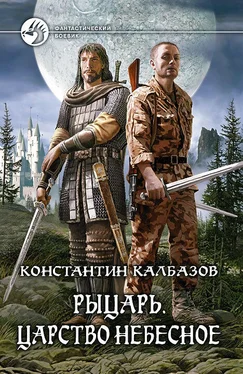 ФАНТАСТИЧЕСКИЙ БОЕВИК

КОНСТАНТИН КАЛБАЗОВ

РЫЦАРЬ.
ЦАРСТВО НЕБЕСНОЕ